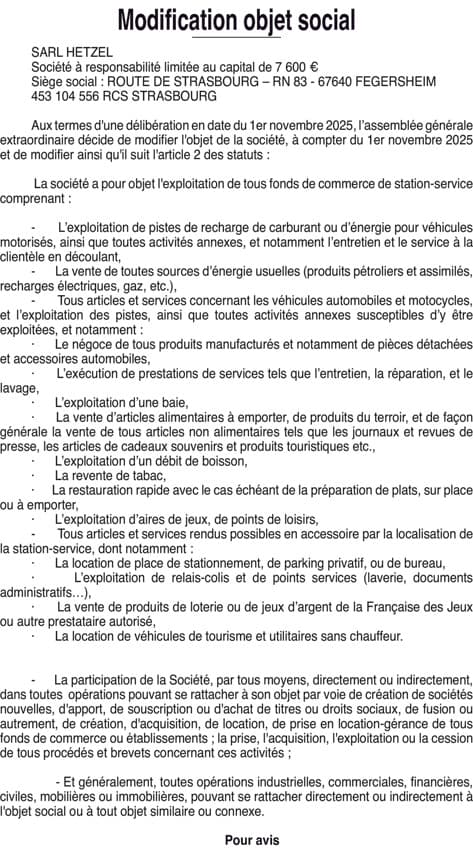 Modification objet social

SARL HETZEL
Société à responsabilité limitée au capital de 7 600 €
Siège social : ROUTE DE STRASBOURG – RN 83 - 67640 FEGERSHEIM
453 104 556 RCS STRASBOURG

Aux termes d'une délibération en date du 1er novembre 2025, l'assemblée générale extraordinaire décide de modifier l'objet de la société, à compter du 1er novembre 2025 et de modifier ainsi qu'il suit l'article 2 des statuts :

La société a pour objet l'exploitation de tous fonds de commerce de station-service comprenant :

- L'exploitation de pistes de recharge de carburant ou d'énergie pour véhicules motorisés, ainsi que toutes activités annexes, et notamment l'entretien et le service à la clientèle en découlant,
- La vente de toutes sources d'énergie usuelles (produits pétroliers et assimilés, recharges électriques, gaz, etc.),
- Tous articles et services concernant les véhicules automobiles et motocycles, et l'exploitation des pistes, ainsi que toutes activités annexes susceptibles d'y être exploitées, et notamment :
· Le négoce de tous produits manufacturés et notamment de pièces détachées et accessoires automobiles,
· L'exécution de prestations de services tels que l'entretien, la réparation, et le lavage,
· L'exploitation d'une baie,
· La vente d'articles alimentaires à emporter, de produits du terroir, et de façon générale la vente de tous articles non alimentaires tels que les journaux et revues de presse, les articles de cadeaux souvenirs et produits touristiques etc.,
· L'exploitation d'un débit de boisson,
· La revente de tabac,
· La restauration rapide avec le cas échéant de la préparation de plats, sur place ou à emporter,
· L'exploitation d'aires de jeux, de points de loisirs,
- Tous articles et services rendus possibles en accessoire par la localisation de la station-service, dont notamment :
· La location de place de stationnement, de parking privatif, ou de bureau,
· L'exploitation de relais-colis et de points services (laverie, documents administratifs…),
· La vente de produits de loterie ou de jeux d'argent de la Française des Jeux ou autre prestataire autorisé,
· La location de véhicules de tourisme et utilitaires sans chauffeur.

- La participation de la Société, par tous moyens, directement ou indirectement, dans toutes opérations pouvant se rattacher à son objet par voie de création de sociétés nouvelles, d'apport, de souscription ou d'achat de titres ou droits sociaux, de fusion ou autrement, de création, d'acquisition, de location, de prise en location-gérance de tous fonds de commerce ou établissements ; la prise, l'acquisition, l'exploitation ou la cession de tous procédés et brevets concernant ces activités ;

- Et généralement, toutes opérations industrielles, commerciales, financières, civiles, mobilières ou immobilières, pouvant se rattacher directement ou indirectement à l'objet social ou à tout objet similaire ou connexe.

Pour avis